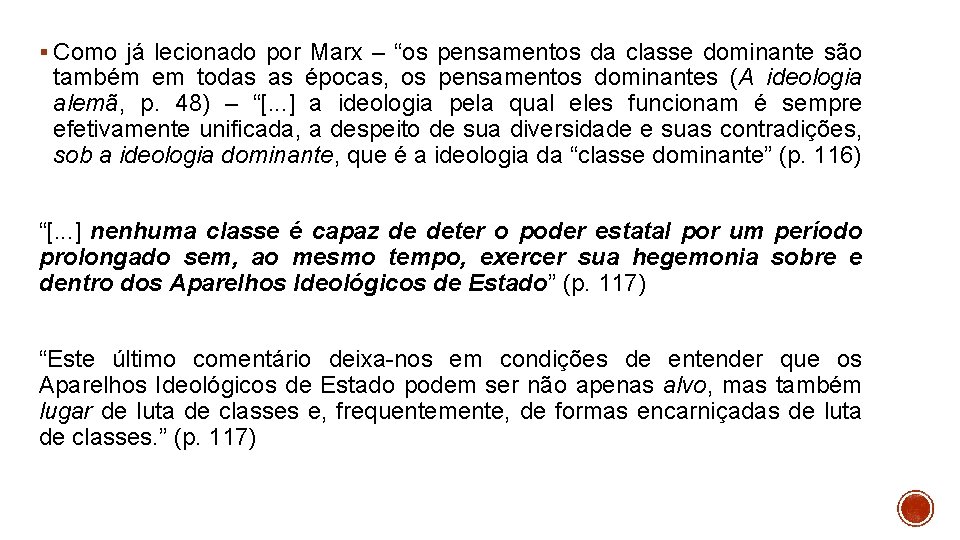 ▪ Como já lecionado por Marx – “os pensamentos da classe dominante são também em todas as épocas, os pensamentos dominantes (A ideologia alemã, p. 48) – “[...] a ideologia pela qual eles funcionam é sempre efetivamente unificada, a despeito de sua diversidade e suas contradições, sob a ideologia dominante, que é a ideologia da “classe dominante” (p. 116)

“[...] nenhuma classe é capaz de deter o poder estatal por um período prolongado sem, ao mesmo tempo, exercer sua hegemonia sobre e dentro dos Aparelhos Ideológicos de Estado” (p. 117)

“Este último comentário deixa-nos em condições de entender que os Aparelhos Ideológicos de Estado podem ser não apenas alvo, mas também lugar de luta de classes e, frequentemente, de formas encarniçadas de luta de classes.” (p. 117)